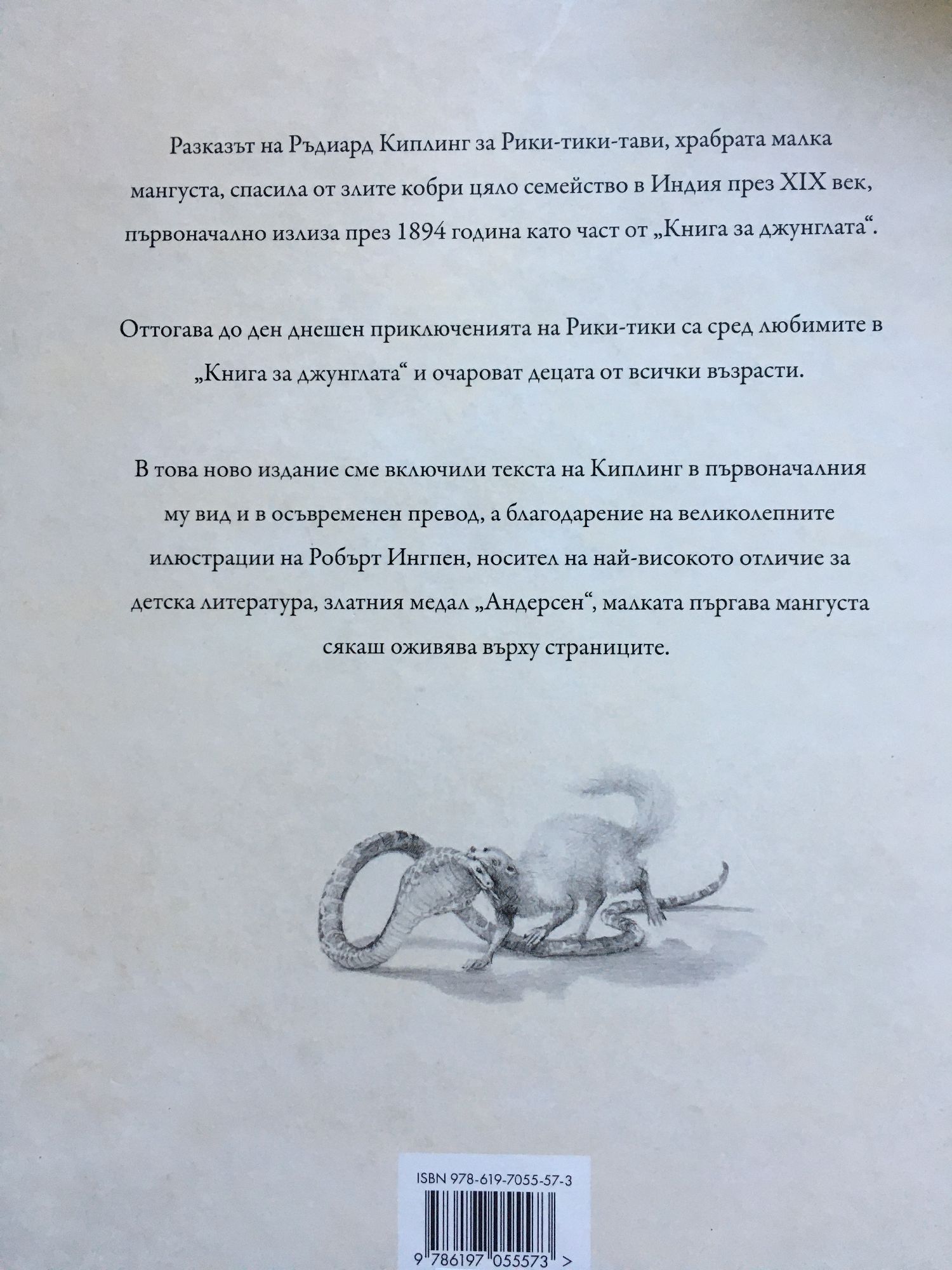 Разказът на Ръдиард Киплинг за Рики-тики-тави, храбрата малка мангуста, спасила от злите кобри цяло семейство в Индия през XIX век, първоначално излиза през 1894 година като част от „Книга за джунглата“.

Оттогава до ден днешен приключенията на Рики-тики са сред любимите в „Книга за джунглата“ и очароват децата от всички възрасти.

В това ново издание сме включили текста на Киплинг в първоначалния му вид и в осъвременен превод, а благодарение на великолепните илюстрации на Робърт Ингпен, носител на най-високото отличие за детска литература, златния медал „Андерсен“, малката пъргава мангуста сякаш оживява върху страниците.

ISBN 978-619-7055-57-3

9 786197 055573 >